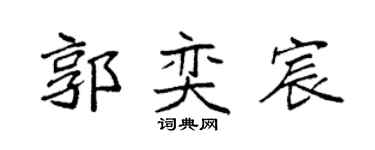 郭奕宸

词典网